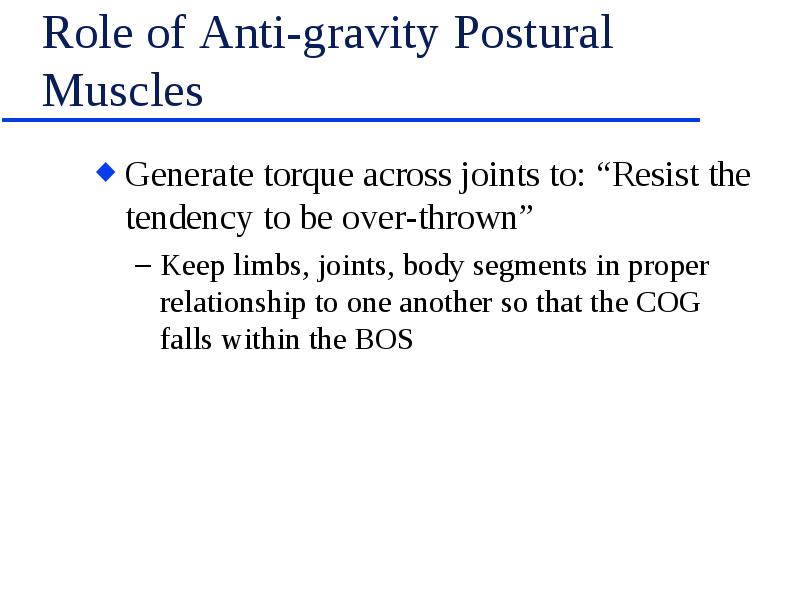 Role of Anti-gravity Postural Muscles

◆ Generate torque across joints to: “Resist the tendency to be over-thrown”

– Keep limbs, joints, body segments in proper relationship to one another so that the COG falls within the BOS